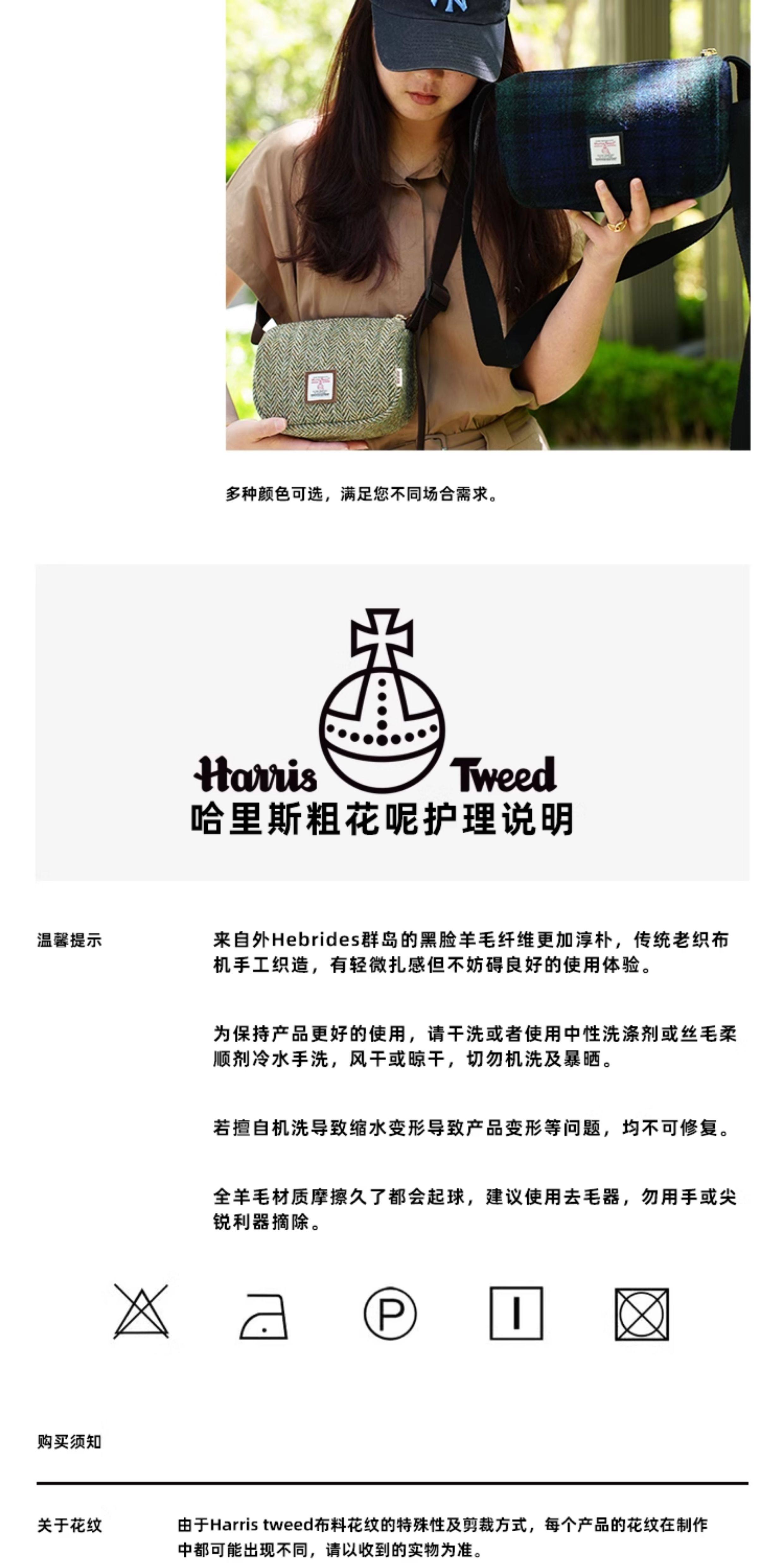 多种颜色可选，满足您不同场合需求。

Harris Tweed
哈里斯粗花呢护理说明

温馨提示

来自外Hebrides群岛的黑脸羊毛纤维更加淳朴，传统老织布机手工织造，有轻微扎感但不妨碍良好的使用体验。

为保持产品更好的使用，请干洗或者使用中性洗涤剂或丝毛柔顺剂冷水手洗，风干或晾干，切勿机洗及暴晒。

若擅自机洗导致缩水变形导致产品变形等问题，均不可修复。

全羊毛材质摩擦久了都会起球，建议使用去毛器，勿用手或尖锐利器摘除。

P

购买须知

关于花纹

由于Harris tweed布料花纹的特殊性及剪裁方式，每个产品的花纹在制作中都可能出现不同，请以收到的实物为准。